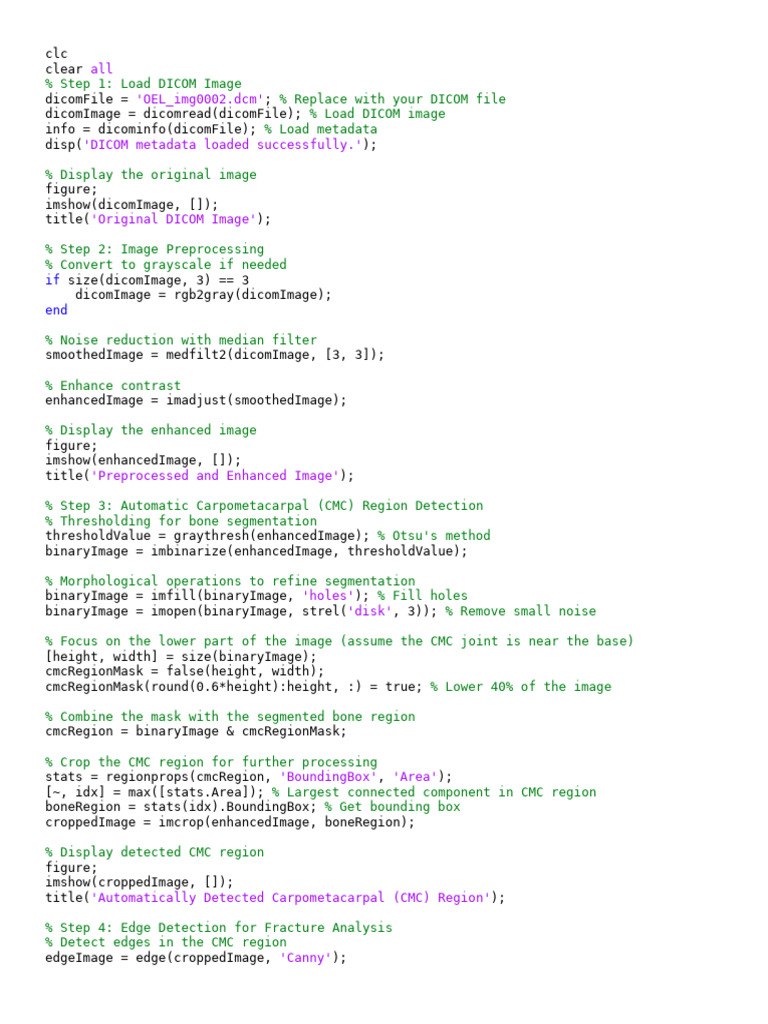 clc
clear all
% Step 1: Load DICOM Image
dicomFile = 'OEL_img0002.dcm'; % Replace with your DICOM file
dicomImage = dicomread(dicomFile); % Load DICOM image
info = dicominfo(dicomFile); % Load metadata
disp('DICOM metadata loaded successfully.');

% Display the original image
figure;
imshow(dicomImage, []);
title('Original DICOM Image');

% Step 2: Image Preprocessing
% Convert to grayscale if needed
if size(dicomImage, 3) == 3
    dicomImage = rgb2gray(dicomImage);
end

% Noise reduction with median filter
smoothedImage = medfilt2(dicomImage, [3, 3]);

% Enhance contrast
enhancedImage = imadjust(smoothedImage);

% Display the enhanced image
figure;
imshow(enhancedImage, []);
title('Preprocessed and Enhanced Image');

% Step 3: Automatic Carpometacarpal (CMC) Region Detection
% Thresholding for bone segmentation
thresholdValue = graythresh(enhancedImage); % Otsu's method
binaryImage = imbinarize(enhancedImage, thresholdValue);

% Morphological operations to refine segmentation
binaryImage = imfill(binaryImage, 'holes'); % Fill holes
binaryImage = imopen(binaryImage, strel('disk', 3)); % Remove small noise

% Focus on the lower part of the image (assume the CMC joint is near the base)
[height, width] = size(binaryImage);
cmcRegionMask = false(height, width);
cmcRegionMask(round(0.6*height):height, :) = true; % Lower 40% of the image

% Combine the mask with the segmented bone region
cmcRegion = binaryImage & cmcRegionMask;

% Crop the CMC region for further processing
stats = regionprops(cmcRegion, 'BoundingBox', 'Area');
[~, idx] = max([stats.Area]); % Largest connected component in CMC region
boneRegion = stats(idx).BoundingBox; % Get bounding box
croppedImage = imcrop(enhancedImage, boneRegion);

% Display detected CMC region
figure;
imshow(croppedImage, []);
title('Automatically Detected Carpometacarpal (CMC) Region');

% Step 4: Edge Detection for Fracture Analysis
% Detect edges in the CMC region
edgeImage = edge(croppedImage, 'Canny');